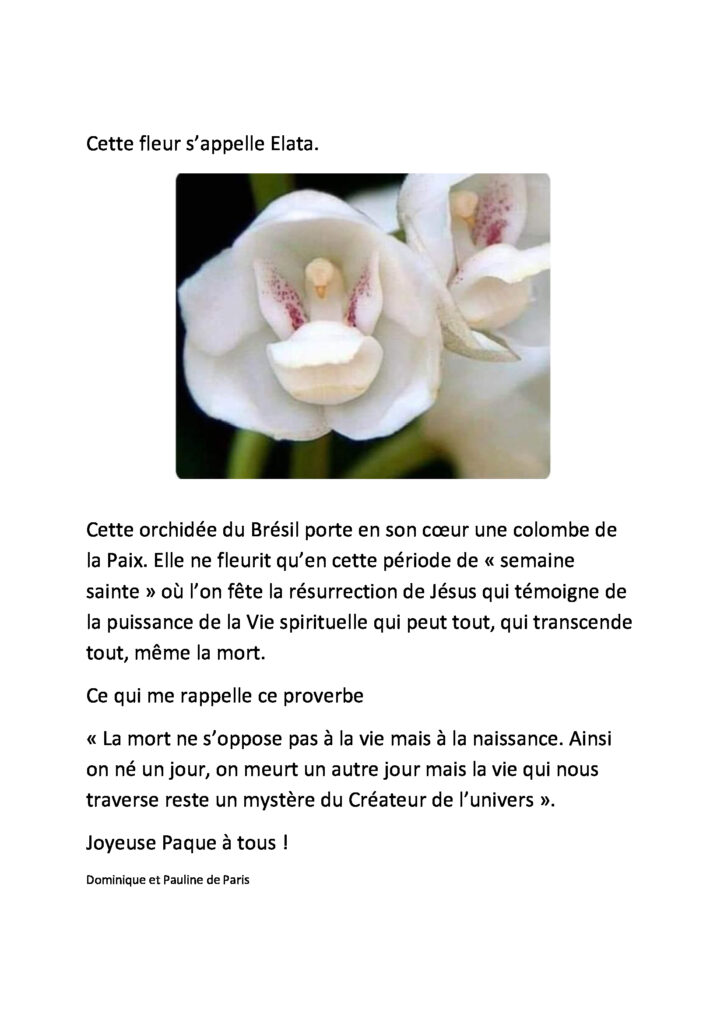 Cette fleur s'appelle Elata.

Cette orchidée du Brésil porte en son cœur une colombe de la Paix. Elle ne fleurit qu'en cette période de « semaine sainte » où l'on fête la résurrection de Jésus qui témoigne de la puissance de la Vie spirituelle qui peut tout, qui transcende tout, même la mort.

Ce qui me rappelle ce proverbe

« La mort ne s'oppose pas à la vie mais à la naissance. Ainsi on né un jour, on meurt un autre jour mais la vie qui nous traverse reste un mystère du Créateur de l'univers ».

Joyeuse Paque à tous !

Dominique et Pauline de Paris